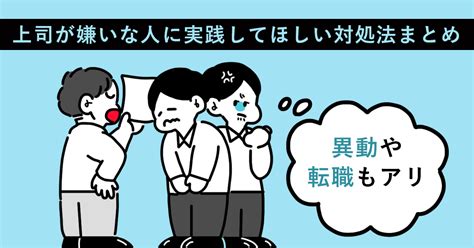 上司が嫌いな人に実践してほしい対処法まとめ

異動や
転職もアリ